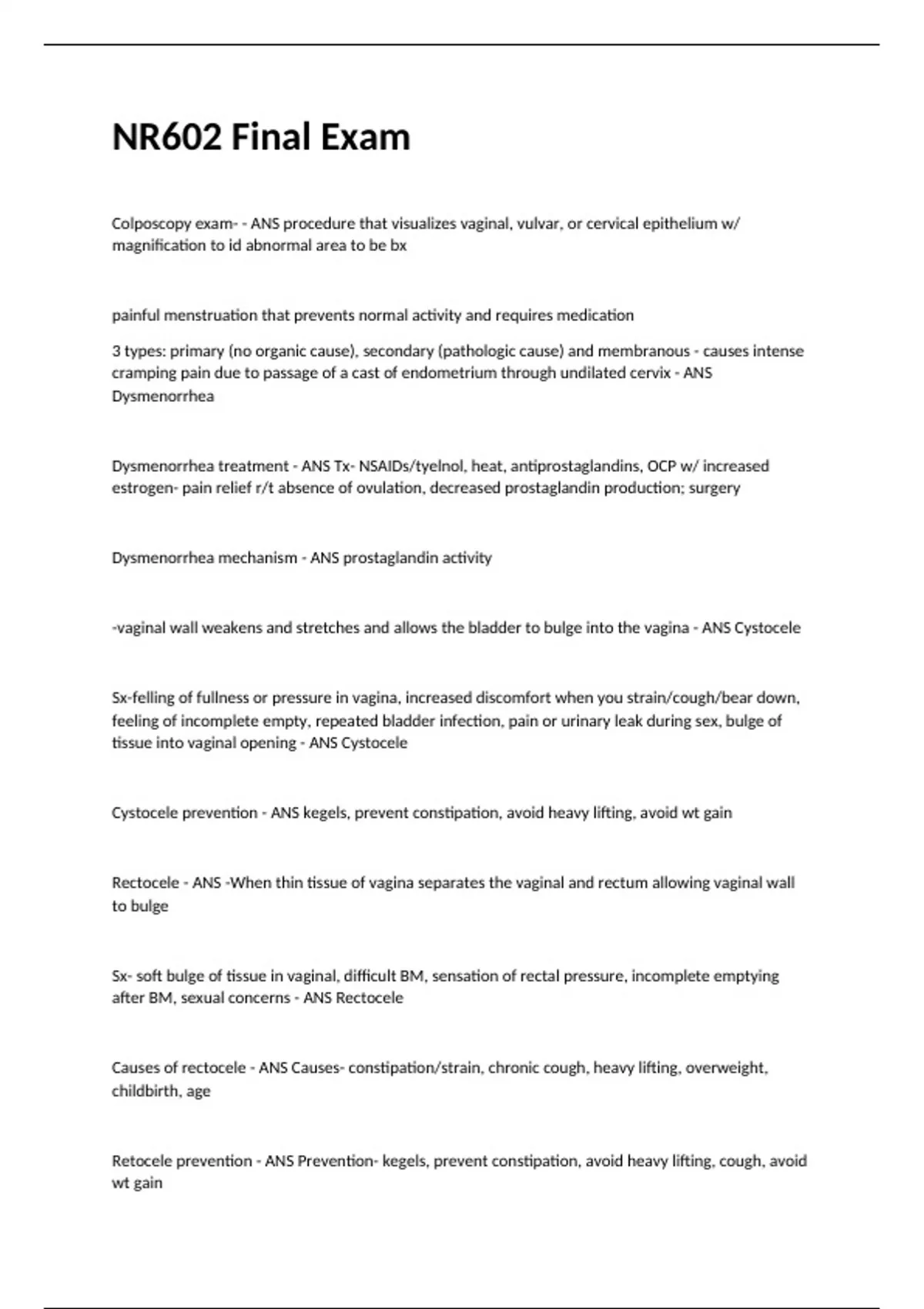 NR602 Final Exam

Colposcopy exam- - ANS procedure that visualizes vaginal, vulvar, or cervical epithelium w/ magnification to id abnormal area to be bx

painful menstruation that prevents normal activity and requires medication

3 types: primary (no organic cause), secondary (pathologic cause) and membranous - causes intense cramping pain due to passage of a cast of endometrium through undilated cervix - ANS Dysmenorrhea

Dysmenorrhea treatment - ANS Tx- NSAIDs/tyelnol, heat, antiprostaglandins, OCP w/ increased estrogen- pain relief r/t absence of ovulation, decreased prostaglandin production; surgery

Dysmenorrhea mechanism - ANS prostaglandin activity

-vaginal wall weakens and stretches and allows the bladder to bulge into the vagina - ANS Cystocele

Sx-felling of fullness or pressure in vagina, increased discomfort when you strain/cough/bear down, feeling of incomplete empty, repeated bladder infection, pain or urinary leak during sex, bulge of tissue into vaginal opening - ANS Cystocele

Cystocele prevention - ANS kegels, prevent constipation, avoid heavy lifting, avoid wt gain

Rectocele - ANS -When thin tissue of vagina separates the vaginal and rectum allowing vaginal wall to bulge

Sx- soft bulge of tissue in vaginal, difficult BM, sensation of rectal pressure, incomplete emptying after BM, sexual concerns - ANS Rectocele

Causes of rectocele - ANS Causes- constipation/strain, chronic cough, heavy lifting, overweight, childbirth, age

Retocele prevention - ANS Prevention- kegels, prevent constipation, avoid heavy lifting, cough, avoid wt gain